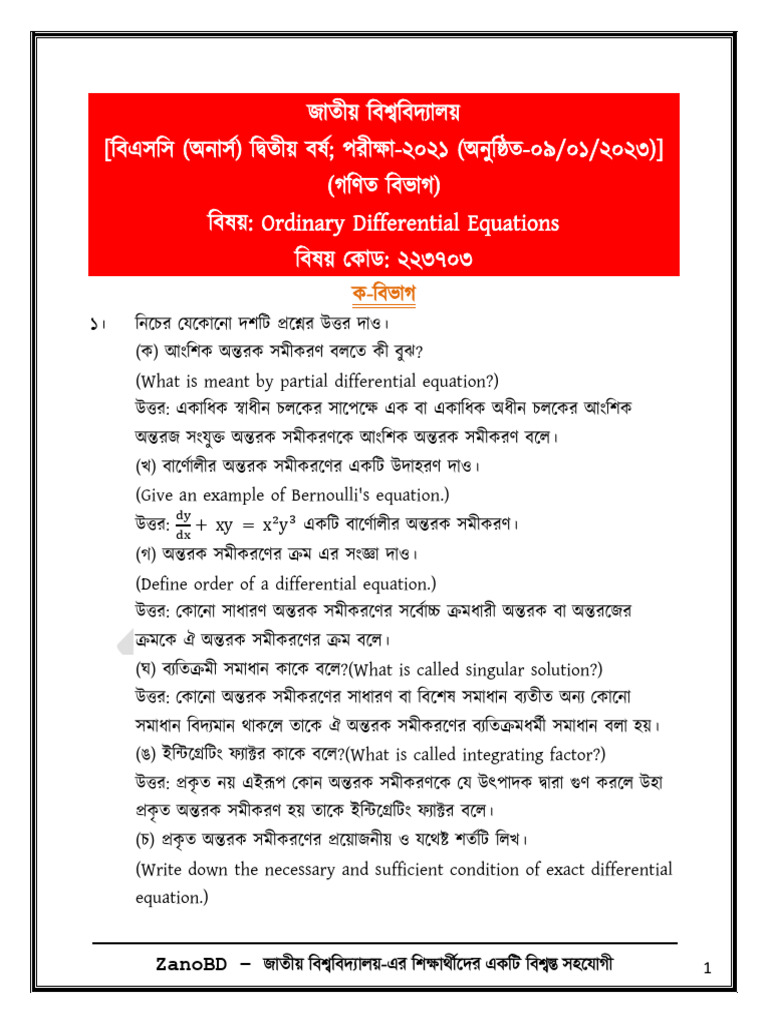 জাতীয় বিশ্ববিদ্যালয়
[বিএসসি (অনার্স) দ্বিতীয় বর্ষ; পরীক্ষা-২০২১ (অনুষ্ঠিত-০৯/০১/২০২৩)]
(গণিত বিভাগ)
বিষয়: Ordinary Differential Equations
বিষয় কোড: ২২৩৭০৩

ক-বিভাগ

১। নিচের যেকোনো দশটি প্রশ্নের উত্তর দাও।

(ক) আংশিক অন্তরক সমীকরণ বলতে কী বুঝ?
(What is meant by partial differential equation?)
উত্তর: একাধিক স্বাধীন চলকের সাপেক্ষে এক বা একাধিক অধীন চলকের আংশিক অন্তরজ সংযুক্ত অন্তরক সমীকরণকে আংশিক অন্তরক সমীকরণ বলে।

(খ) বার্ণোলীর অন্তরক সমীকরণের একটি উদাহরণ দাও।
(Give an example of Bernoulli's equation.)
উত্তর: $\frac{dy}{dx} + xy = x^2y^3$ একটি বার্ণোলীর অন্তরক সমীকরণ।

(গ) অন্তরক সমীকরণের ক্রম এর সংজ্ঞা দাও।
(Define order of a differential equation.)
উত্তর: কোনো সাধারণ অন্তরক সমীকরণের সর্বোচ্চ ক্রমধারী অন্তরক বা অন্তরজের ক্রমকে ঐ অন্তরক সমীকরণের ক্রম বলে।

(ঘ) ব্যতিক্রমী সমাধান কাকে বলে?(What is called singular solution?)
উত্তর: কোনো অন্তরক সমীকরণের সাধারণ বা বিশেষ সমাধান ব্যতীত অন্য কোনো সমাধান বিদ্যমান থাকলে তাকে ঐ অন্তরক সমীকরণের ব্যতিক্রমধর্মী সমাধান বলা হয়।

(ঙ) ইন্টিগ্রেটিং ফ্যাক্টর কাকে বলে?(What is called integrating factor?)
উত্তর: প্রকৃত নয় এইরূপ কোন অন্তরক সমীকরণকে যে উৎপাদক দ্বারা গুণ করলে উহা প্রকৃত অন্তরক সমীকরণ হয় তাকে ইন্টিগ্রেটিং ফ্যাক্টর বলে।

(চ) প্রকৃত অন্তরক সমীকরণের প্রয়োজনীয় ও যথেষ্ট শর্তটি লিখ।
(Write down the necessary and sufficient condition of exact differential equation.)

ZanoBD – জাতীয় বিশ্ববিদ্যালয়-এর শিক্ষার্থীদের একটি বিশ্বস্ত সহযোগী
1